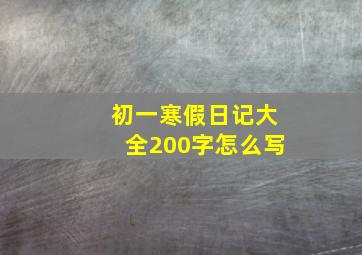 初一寒假日记大全200字怎么写